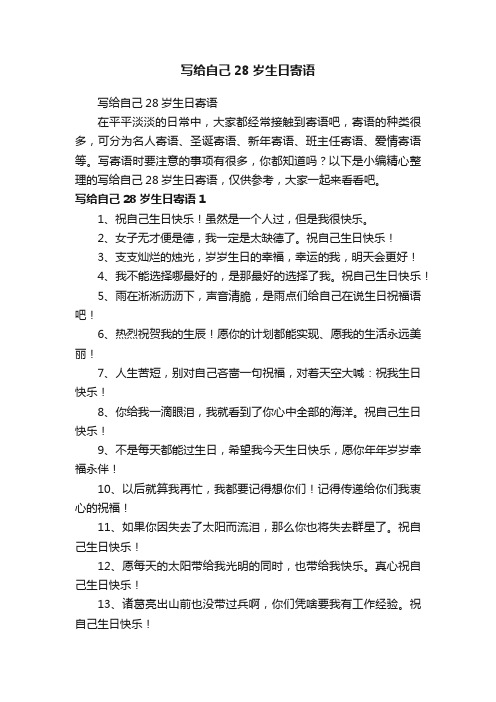 写给自己 28 岁生日寄语

写给自己 28 岁生日寄语

在平平淡淡的日常中，大家都经常接触到寄语吧，寄语的种类很多，可分为名人寄语、圣诞寄语、新年寄语、班主任寄语、爱情寄语等。写寄语时要注意的事项有很多，你都知道吗？以下是小编精心整理的写给自己 28 岁生日寄语，仅供参考，大家一起来看看吧。

写给自己 28 岁生日寄语 1

1、祝自己生日快乐！虽然是一个人过，但是我很快乐。

2、女子无才便是德，我一定是太缺德了。祝自己生日快乐！

3、支支灿烂的烛光，岁岁生日的幸福，幸运的我，明天会更好！

4、我不能选择哪最好的，是那最好的选择了我。祝自己生日快乐！

5、雨在淅淅沥沥下，声音清脆，是雨点们给自己在说生日祝福语吧！

6、热烈祝贺我的生辰！愿你的计划都能实现、愿我的生活永远美丽！

7、人生苦短，别对自己吝啬一句祝福，对着天空大喊：祝我生日快乐！

8、你给我一滴眼泪，我就看到了你心中全部的海洋。祝自己生日快乐！

9、不是每天都能过生日，希望我今天生日快乐，愿你年年岁岁幸福永伴！

10、以后就算我再忙，我都要记得想你们！记得传递给你们我衷心的祝福！

11、如果你因失去了太阳而流泪，那么你也将失去群星了。祝自己生日快乐！

12、愿每天的太阳带给我光明的同时，也带给我快乐。真心祝自己生日快乐！

13、诸葛亮出山前也没带过兵啊，你们凭啥要我有工作经验。祝自己生日快乐！